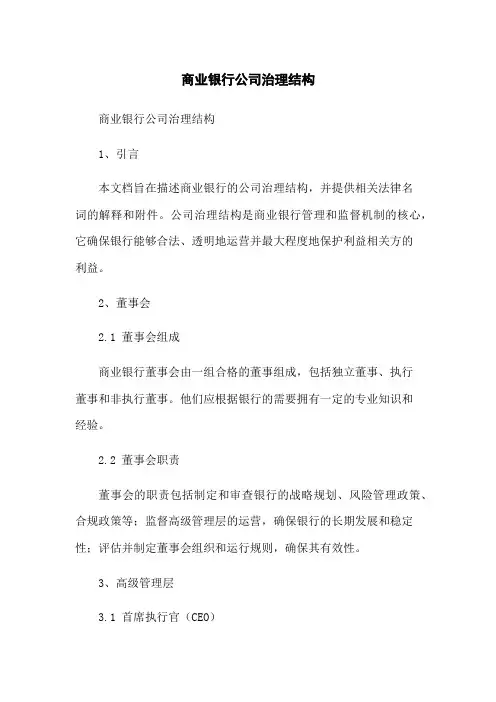 商业银行公司治理结构

商业银行公司治理结构

1、引言

本文档旨在描述商业银行的公司治理结构，并提供相关法律名词的解释和附件。公司治理结构是商业银行管理和监督机制的核心，它确保银行能够合法、透明地运营并最大程度地保护利益相关方的利益。

2、董事会

2.1 董事会组成

商业银行董事会由一组合格的董事组成，包括独立董事、执行董事和非执行董事。他们应根据银行的需要拥有一定的专业知识和经验。

2.2 董事会职责

董事会的职责包括制定和审查银行的战略规划、风险管理政策、合规政策等；监督高级管理层的运营，确保银行的长期发展和稳定性；评估并制定董事会组织和运行规则，确保其有效性。

3、高级管理层

3.1 首席执行官（CEO）